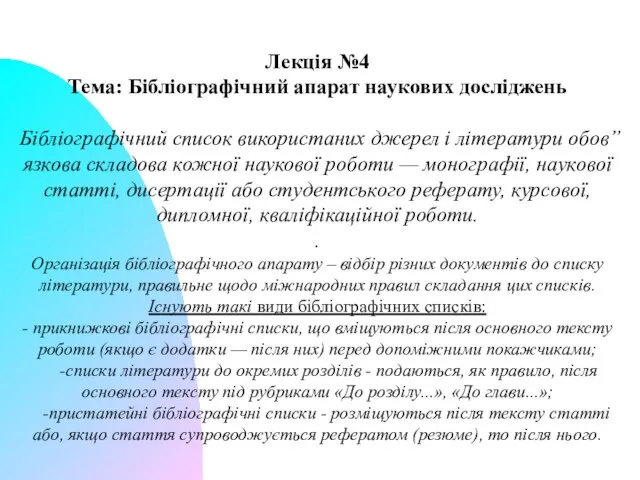 Лекція №4
Тема: Бібліографічний апарат наукових досліджень

Бібліографічний список використаних джерел і літератури обов” язкова складова кожної наукової роботи — монографії, наукової статті, дисертації або студентського реферату, курсової, дипломної, кваліфікаційної роботи.

.

Організація бібліографічного апарату – відбір різних документів до списку літератури, правильне щодо міжнародних правил складання цих списків.
Існують такі види бібліографічних списків:
- прикнижкові бібліографічні списки, що вміщуються після основного тексту роботи (якщо є додатки — після них) перед допоміжними покажчиками;
-списки літератури до окремих розділів - подаються, як правило, після основного тексту під рубриками «До розділу...», «До глави...»;
-пристатейні бібліографічні списки - розміщуються після тексту статті або, якщо стаття супроводжується рефератом (резюме), то після нього.